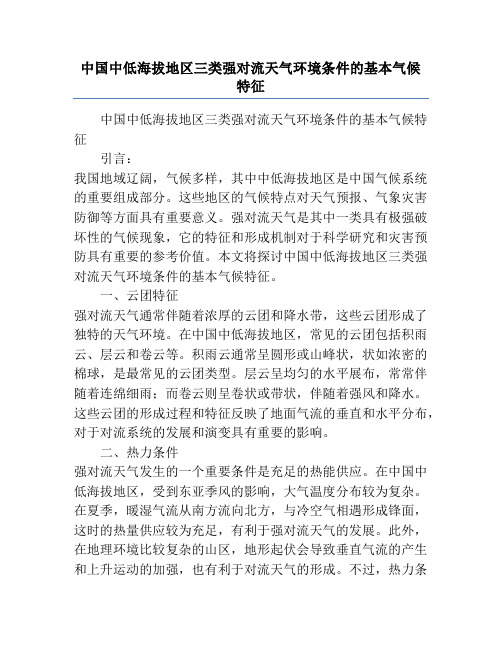 中国中低海拔地区三类强对流天气环境条件的基本气候特征

中国中低海拔地区三类强对流天气环境条件的基本气候特征

引言：

我国地域辽阔，气候多样，其中中低海拔地区是中国气候系统的重要组成部分。这些地区的气候特点对天气预报、气象灾害防御等方面具有重要意义。强对流天气是其中一类具有极强破坏性的气候现象，它的特征和形成机制对于科学研究和灾害预防具有重要的参考价值。本文将探讨中国中低海拔地区三类强对流天气环境条件的基本气候特征。

一、云团特征

强对流天气通常伴随着浓厚的云团和降水带，这些云团形成了独特的天气环境。在中国中低海拔地区，常见的云团包括积雨云、层云和卷云等。积雨云通常呈圆形或山峰状，状如浓密的棉球，是最常见的云团类型。层云呈均匀的水平展布，常常伴随着连绵细雨；而卷云则呈卷状或带状，伴随着强风和降水。这些云团的形成过程和特征反映了地面气流的垂直和水平分布，对于对流系统的发展和演变具有重要的影响。

二、热力条件

强对流天气发生的一个重要条件是充足的热能供应。在中国中低海拔地区，受到东亚季风的影响，大气温度分布较为复杂。在夏季，暖湿气流从南方流向北方，与冷空气相遇形成锋面，这时的热量供应较为充足，有利于强对流天气的发展。此外，在地理环境比较复杂的山区，地形起伏会导致垂直气流的产生和上升运动的加强，也有利于对流天气的形成。不过，热力条